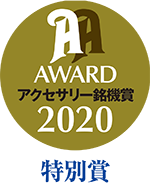 AA
AWARD
アクセサリー銘機賞
2020

特別賞